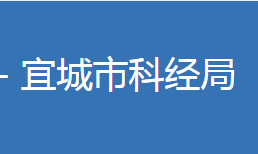 - 宜城市科经局